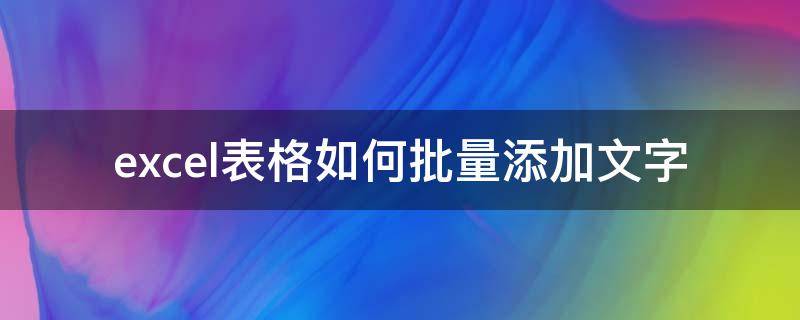 excel表格如何批量添加文字